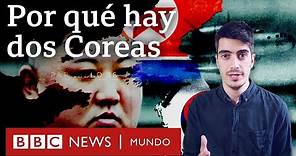 Por qué hay dos Coreas

BBC NEWS | MUNDO